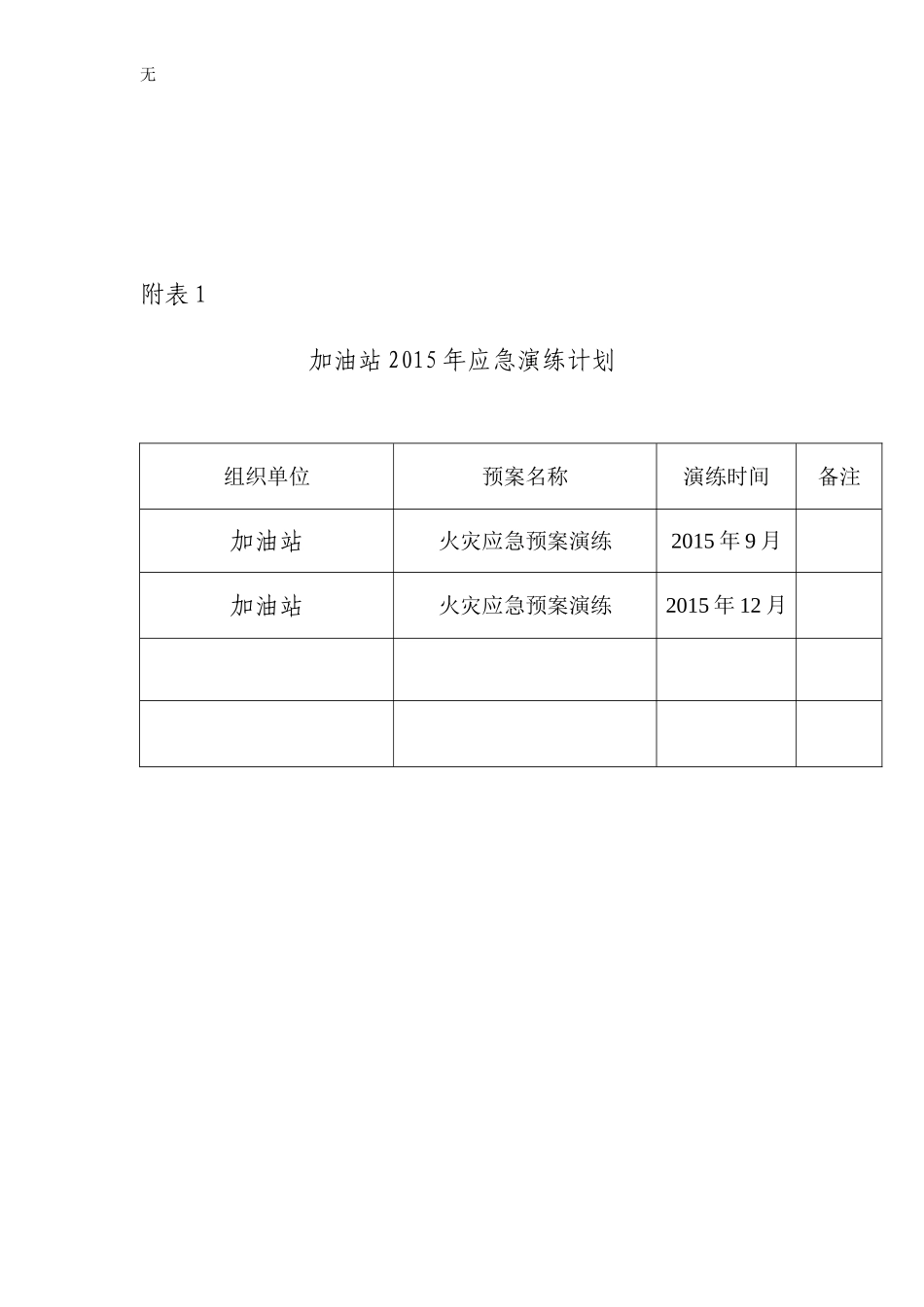 无

附表 1

加油站 2015 年应急演练计划

| 组织单位 | 预案名称 | 演练时间 | 备注 |
|---|---|---|---|
| 加油站 | 火灾应急预案演练 | 2015 年 9 月 | |
| 加油站 | 火灾应急预案演练 | 2015 年 12 月 | |
| | | | |
| | | | |